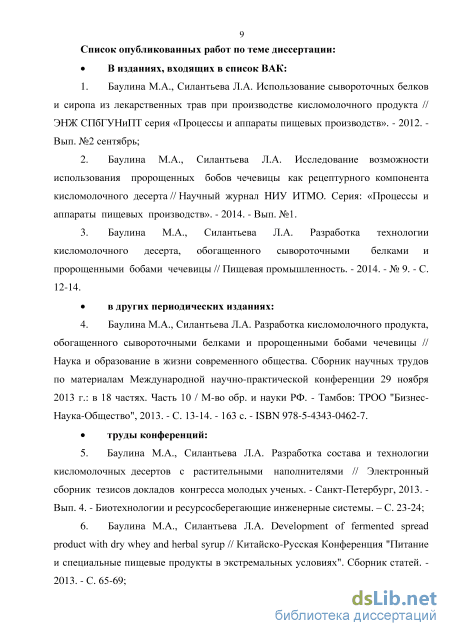 9

Список опубликованных работ по теме диссертации:

• В изданиях, входящих в список ВАК:

1. Баулина М.А., Силантьева Л.А. Использование сывороточных белков и сиропа из лекарственных трав при производстве кисломолочного продукта // ЭНЖ СПбГУНиПТ серия «Процессы и аппараты пищевых производств». - 2012. - Вып. №2 сентябрь;

2. Баулина М.А., Силантьева Л.А. Исследование возможности использования пророщенных бобов чечевицы как рецептурного компонента кисломолочного десерта // Научный журнал НИУ ИТМО. Серия: «Процессы и аппараты пищевых производств». - 2014. - Вып. №1.

3. Баулина М.А., Силантьева Л.А. Разработка технологии кисломолочного десерта, обогащенного сывороточными белками и пророщенными бобами чечевицы // Пищевая промышленность. - 2014. - № 9. - С. 12-14.

• в других периодических изданиях:

4. Баулина М.А., Силантьева Л.А. Разработка кисломолочного продукта, обогащенного сывороточными белками и пророщенными бобами чечевицы // Наука и образование в жизни современного общества. Сборник научных трудов по материалам Международной научно-практической конференции 29 ноября 2013 г.: в 18 частях. Часть 10 / М-во обр. и науки РФ. - Тамбов: ТРОО "Бизнес-Наука-Общество", 2013. - С. 13-14. - 163 с. - ISBN 978-5-4343-0462-7.

• труды конференций:

5. Баулина М.А., Силантьева Л.А. Разработка состава и технологии кисломолочных десертов с растительными наполнителями // Электронный сборник тезисов докладов конгресса молодых ученых. - Санкт-Петербург, 2013. - Вып. 4. - Биотехнологии и ресурсосберегающие инженерные системы. – С. 23-24;

6. Баулина М.А., Силантьева Л.А. Development of fermented spread product with dry whey and herbal syrup // Китайско-Русская Конференция "Питание и специальные пищевые продукты в экстремальных условиях". Сборник статей. - 2013. - С. 65-69;

dsLib.net
библиотека диссертаций